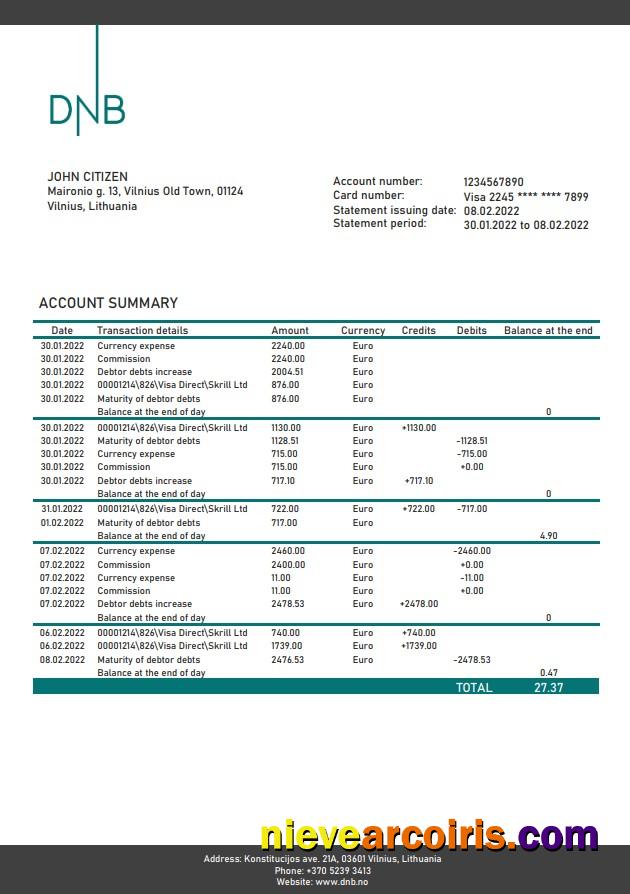 DNB

JOHN CITIZEN
Maironio g. 13, Vilnius Old Town, 01124
Vilnius, Lithuania

Account number: 1234567890
Card number: Visa 2245 **** **** 7899
Statement issuing date: 08.02.2022
Statement period: 30.01.2022 to 08.02.2022

ACCOUNT SUMMARY

| Date | Transaction details | Amount | Currency | Credits | Debits | Balance at the end |
|---|---|---|---|---|---|---|
| 30.01.2022 | Currency expense | 2240.00 | Euro | | | |
| 30.01.2022 | Commission | 2240.00 | Euro | | | |
| 30.01.2022 | Debtor debts increase | 2004.51 | Euro | | | |
| 30.01.2022 | 00001214\826\Visa Direct\Skrill Ltd | 876.00 | Euro | | | |
| 30.01.2022 | Maturity of debtor debts | 876.00 | Euro | | | |
| | Balance at the end of day | | | | | 0 |
| 30.01.2022 | 00001214\826\Visa Direct\Skrill Ltd | 1130.00 | Euro | +1130.00 | | |
| 30.01.2022 | Maturity of debtor debts | 1128.51 | Euro | | -1128.51 | |
| 30.01.2022 | Currency expense | 715.00 | Euro | | -715.00 | |
| 30.01.2022 | Commission | 715.00 | Euro | | +0.00 | |
| 30.01.2022 | Debtor debts increase | 717.10 | Euro | +717.10 | | |
| | Balance at the end of day | | | | | 0 |
| 31.01.2022 | 00001214\826\Visa Direct\Skrill Ltd | 722.00 | Euro | +722.00 | -717.00 | |
| 01.02.2022 | Maturity of debtor debts | 717.00 | Euro | | | |
| | Balance at the end of day | | | | | 4.90 |
| 07.02.2022 | Currency expense | 2460.00 | Euro | | -2460.00 | |
| 07.02.2022 | Commission | 2400.00 | Euro | | +0.00 | |
| 07.02.2022 | Currency expense | 11.00 | Euro | | -11.00 | |
| 07.02.2022 | Commission | 11.00 | Euro | | +0.00 | |
| 07.02.2022 | Debtor debts increase | 2478.53 | Euro | +2478.00 | | |
| | Balance at the end of day | | | | | 0 |
| 06.02.2022 | 00001214\826\Visa Direct\Skrill Ltd | 740.00 | Euro | +740.00 | | |
| 06.02.2022 | 00001214\826\Visa Direct\Skrill Ltd | 1739.00 | Euro | +1739.00 | | |
| 08.02.2022 | Maturity of debtor debts | 2476.53 | Euro | | -2478.53 | |
| | Balance at the end of day | | | | | 0.47 |
| | | | | | TOTAL | 27.37 |

nievearcoiris.com

Address: Konstitucijos ave. 21A, 03601 Vilnius, Lithuania
Phone: +370 5239 3413
Website: www.dnb.no